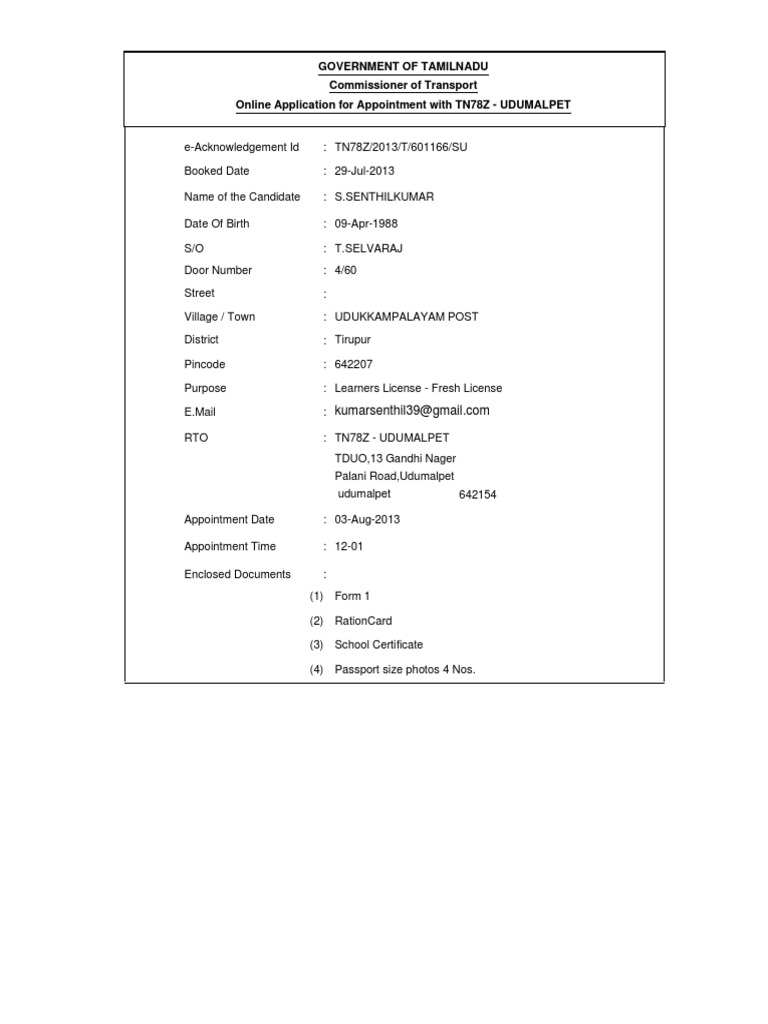 GOVERNMENT OF TAMILNADU
Commissioner of Transport
Online Application for Appointment with TN78Z - UDUMALPET

e-Acknowledgement Id : TN78Z/2013/T/601166/SU
Booked Date : 29-Jul-2013
Name of the Candidate : S.SENTHILKUMAR
Date Of Birth : 09-Apr-1988
S/O : T.SELVARAJ
Door Number : 4/60
Street :
Village / Town : UDUKKAMPALAYAM POST
District : Tirupur
Pincode : 642207
Purpose : Learners License - Fresh License
E.Mail : kumarsenthil39@gmail.com
RTO : TN78Z - UDUMALPET
TDUO,13 Gandhi Nager
Palani Road,Udumalpet
udumalpet 642154
Appointment Date : 03-Aug-2013
Appointment Time : 12-01
Enclosed Documents :
(1) Form 1
(2) RationCard
(3) School Certificate
(4) Passport size photos 4 Nos.